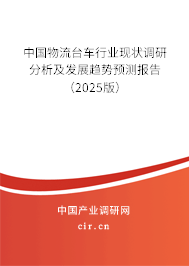 中国物流台车行业现状调研分析及发展趋势预测报告（2025版）

中国产业调研网
cir.cn